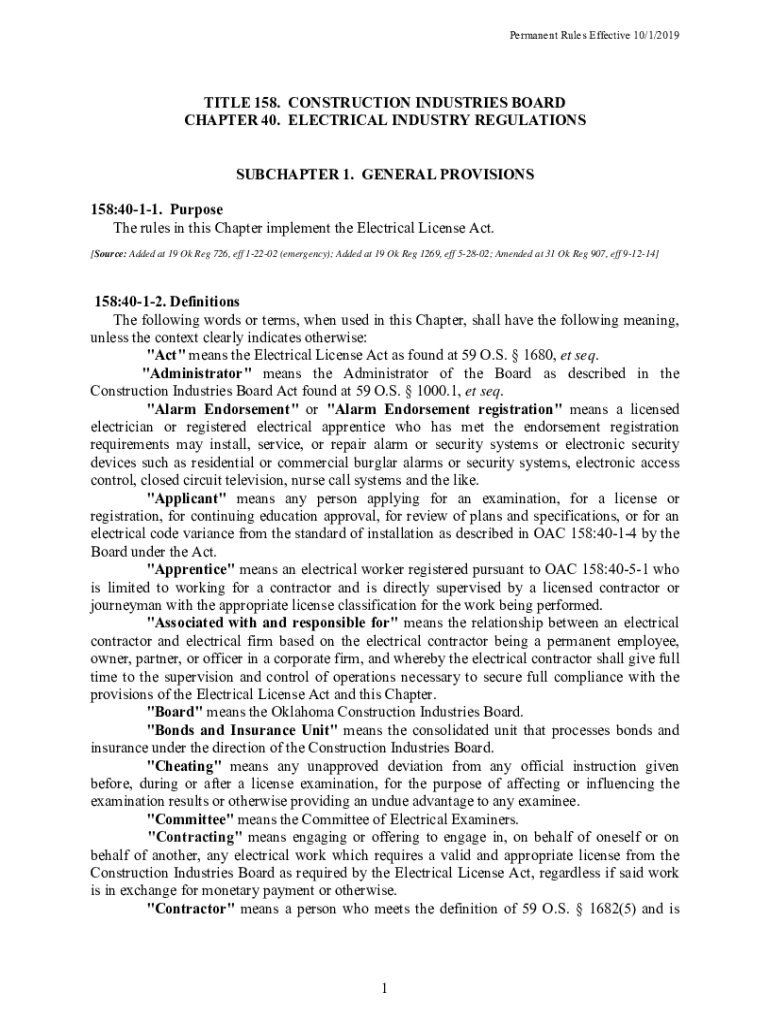 Permanent Rules Effective 10/1/2019

TITLE 158. CONSTRUCTION INDUSTRIES BOARD
CHAPTER 40. ELECTRICAL INDUSTRY REGULATIONS

SUBCHAPTER 1. GENERAL PROVISIONS

158:40-1-1. Purpose
The rules in this Chapter implement the Electrical License Act.

[Source: Added at 19 Ok Reg 726, eff 1-22-02 (emergency); Added at 19 Ok Reg 1269, eff 5-28-02; Amended at 31 Ok Reg 907, eff 9-12-14]

158:40-1-2. Definitions
The following words or terms, when used in this Chapter, shall have the following meaning, unless the context clearly indicates otherwise:

"Act" means the Electrical License Act as found at 59 O.S. § 1680, et seq.

"Administrator" means the Administrator of the Board as described in the Construction Industries Board Act found at 59 O.S. § 1000.1, et seq.

"Alarm Endorsement" or "Alarm Endorsement registration" means a licensed electrician or registered electrical apprentice who has met the endorsement registration requirements may install, service, or repair alarm or security systems or electronic security devices such as residential or commercial burglar alarms or security systems, electronic access control, closed circuit television, nurse call systems and the like.

"Applicant" means any person applying for an examination, for a license or registration, for continuing education approval, for review of plans and specifications, or for an electrical code variance from the standard of installation as described in OAC 158:40-1-4 by the Board under the Act.

"Apprentice" means an electrical worker registered pursuant to OAC 158:40-5-1 who is limited to working for a contractor and is directly supervised by a licensed contractor or journeyman with the appropriate license classification for the work being performed.

"Associated with and responsible for" means the relationship between an electrical contractor and electrical firm based on the electrical contractor being a permanent employee, owner, partner, or officer in a corporate firm, and whereby the electrical contractor shall give full time to the supervision and control of operations necessary to secure full compliance with the provisions of the Electrical License Act and this Chapter.

"Board" means the Oklahoma Construction Industries Board.

"Bonds and Insurance Unit" means the consolidated unit that processes bonds and insurance under the direction of the Construction Industries Board.

"Cheating" means any unapproved deviation from any official instruction given before, during or after a license examination, for the purpose of affecting or influencing the examination results or otherwise providing an undue advantage to any examinee.

"Committee" means the Committee of Electrical Examiners.

"Contracting" means engaging or offering to engage in, on behalf of oneself or on behalf of another, any electrical work which requires a valid and appropriate license from the Construction Industries Board as required by the Electrical License Act, regardless if said work is in exchange for monetary payment or otherwise.

"Contractor" means a person who meets the definition of 59 O.S. § 1682(5) and is

1